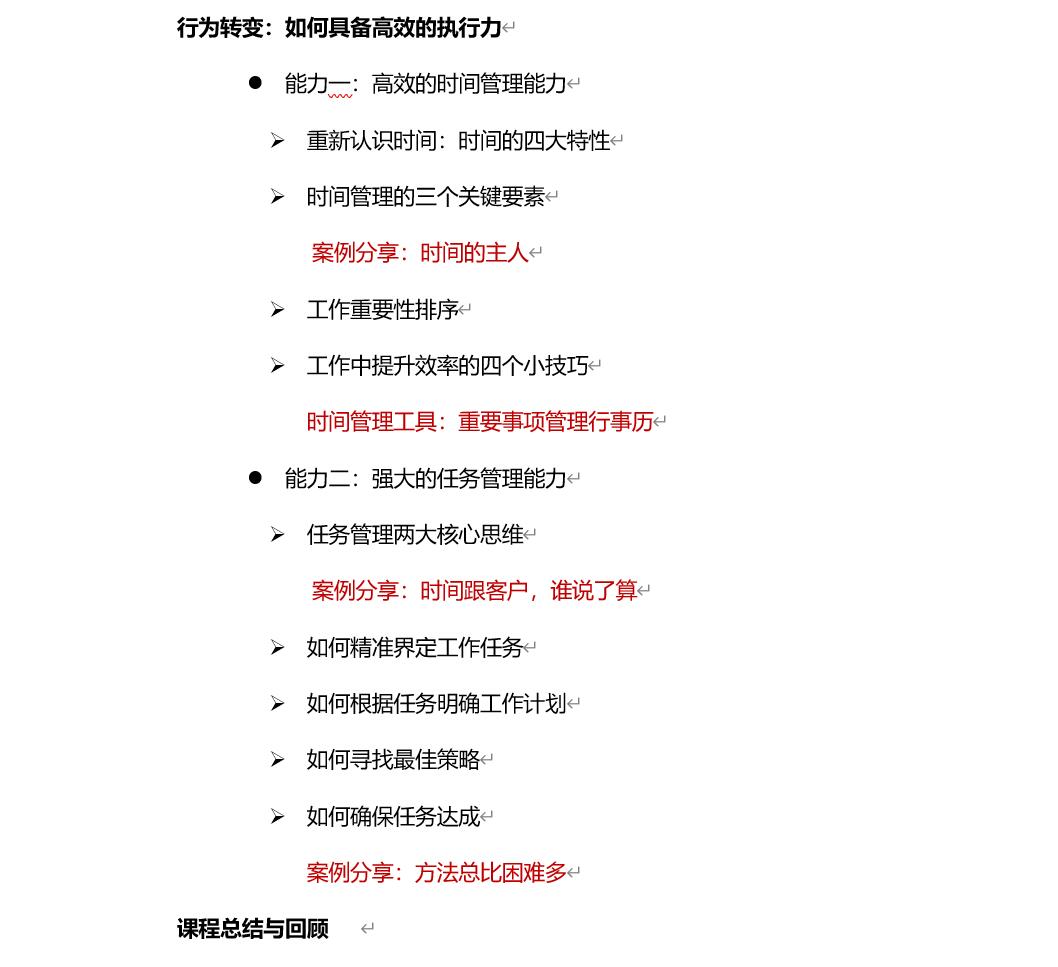 行为转变：如何具备高效的执行力

● 能力一：高效的时间管理能力

➢ 重新认识时间：时间的四大特性

➢ 时间管理的三个关键要素

案例分享：时间的主人

➢ 工作重要性排序

➢ 工作中提升效率的四个小技巧

时间管理工具：重要事项管理行事历

● 能力二：强大的任务管理能力

➢ 任务管理两大核心思维

案例分享：时间跟客户，谁说了算

➢ 如何精准界定工作任务

➢ 如何根据任务明确工作计划

➢ 如何寻找最佳策略

➢ 如何确保任务达成

案例分享：方法总比困难多

课程总结与回顾